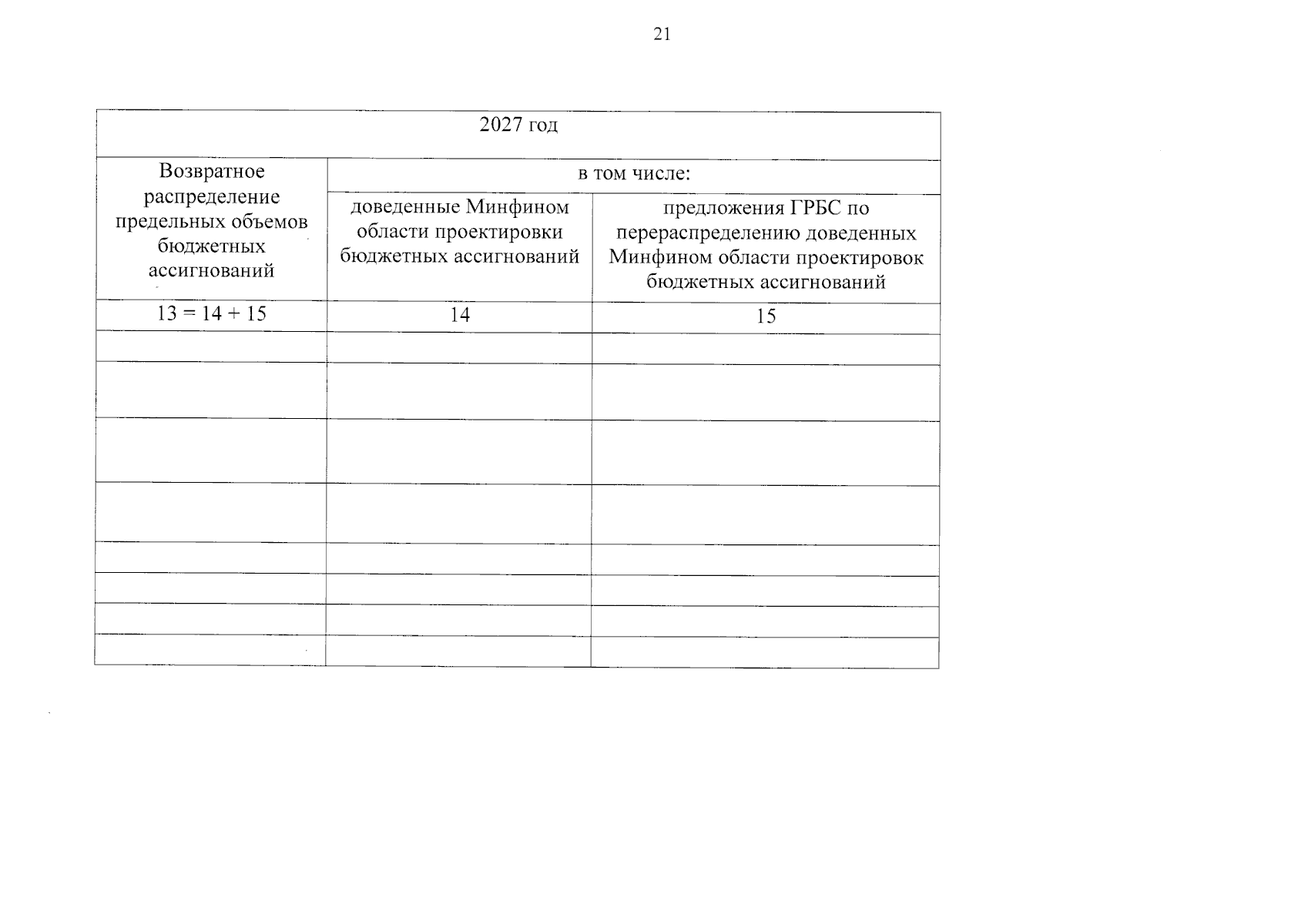 21

| 2027 год | | |
|---|---|---|
| Возвратное распределение предельных объемов бюджетных ассигнований | в том числе: | |
| | доведенные Минфином области проектировки бюджетных ассигнований | предложения ГРБС по перераспределению доведенных Минфином области проектировок бюджетных ассигнований |
| 13 = 14 + 15 | 14 | 15 |
| | | |
| | | |
| | | |
| | | |
| | | |
| | | |
| | | |
| | | |